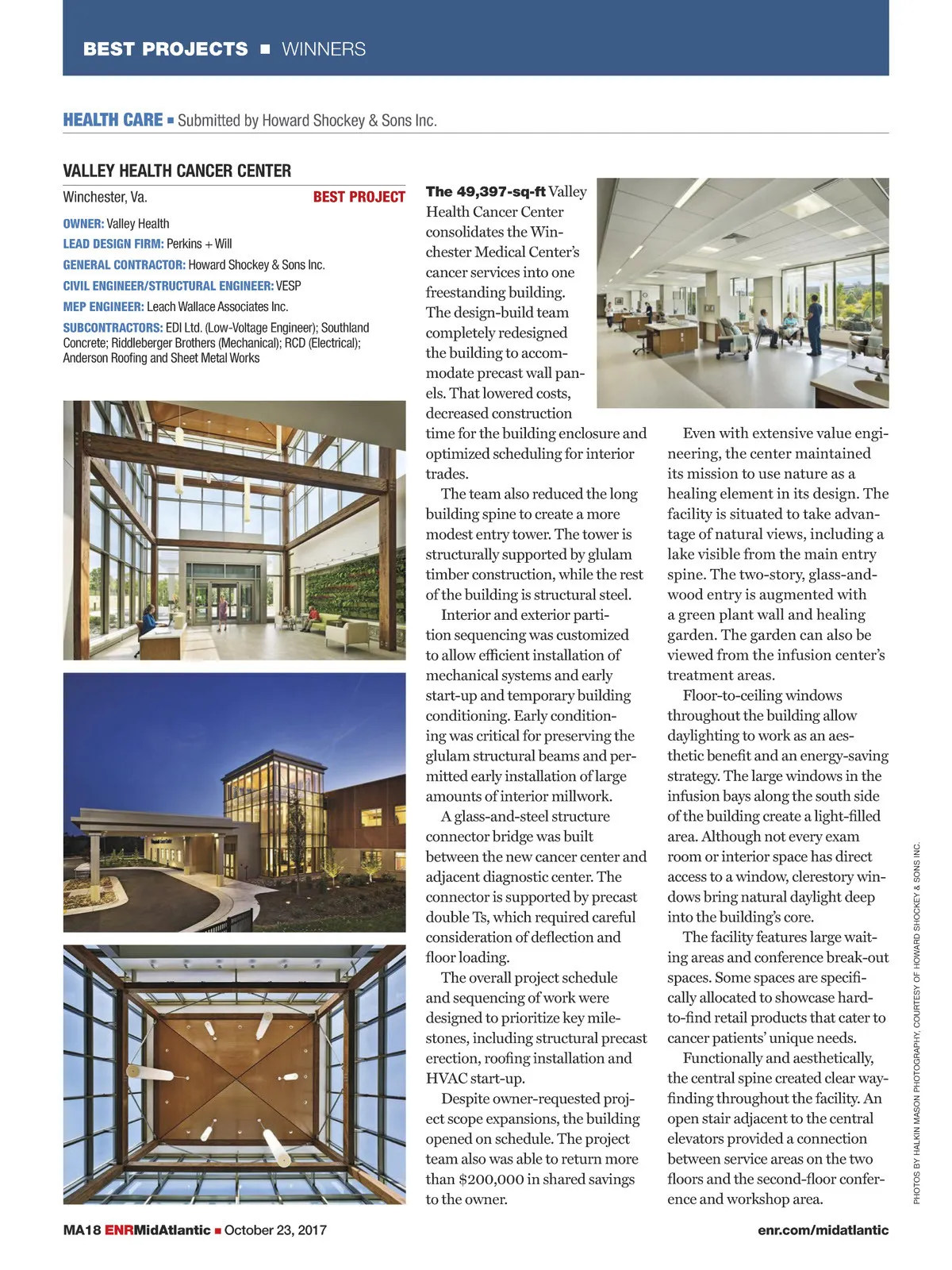 BEST PROJECTS ■ WINNERS

HEALTH CARE ■ Submitted by Howard Shockey & Sons Inc.

VALLEY HEALTH CANCER CENTER

Winchester, Va.

BEST PROJECT

OWNER: Valley Health
LEAD DESIGN FIRM: Perkins + Will
GENERAL CONTRACTOR: Howard Shockey & Sons Inc.
CIVIL ENGINEER/STRUCTURAL ENGINEER: VESP
MEP ENGINEER: Leach Wallace Associates Inc.
SUBCONTRACTORS: EDI Ltd. (Low-Voltage Engineer); Southland Concrete; Riddleberger Brothers (Mechanical); RCD (Electrical); Anderson Roofing and Sheet Metal Works

The 49,397-sq-ft Valley Health Cancer Center consolidates the Winchester Medical Center's cancer services into one freestanding building. The design-build team completely redesigned the building to accommodate precast wall panels. That lowered costs, decreased construction time for the building enclosure and optimized scheduling for interior trades.

The team also reduced the long building spine to create a more modest entry tower. The tower is structurally supported by glulam timber construction, while the rest of the building is structural steel.

Interior and exterior partition sequencing was customized to allow efficient installation of mechanical systems and early start-up and temporary building conditioning. Early conditioning was critical for preserving the glulam structural beams and permitted early installation of large amounts of interior millwork.

A glass-and-steel structure connector bridge was built between the new cancer center and adjacent diagnostic center. The connector is supported by precast double Ts, which required careful consideration of deflection and floor loading.

The overall project schedule and sequencing of work were designed to prioritize key milestones, including structural precast erection, roofing installation and HVAC start-up.

Despite owner-requested project scope expansions, the building opened on schedule. The project team also was able to return more than $200,000 in shared savings to the owner.

Even with extensive value engineering, the center maintained its mission to use nature as a healing element in its design. The facility is situated to take advantage of natural views, including a lake visible from the main entry spine. The two-story, glass-and-wood entry is augmented with a green plant wall and healing garden. The garden can also be viewed from the infusion center's treatment areas.

Floor-to-ceiling windows throughout the building allow daylighting to work as an aesthetic benefit and an energy-saving strategy. The large windows in the infusion bays along the south side of the building create a light-filled area. Although not every exam room or interior space has direct access to a window, clerestory windows bring natural daylight deep into the building's core.

The facility features large waiting areas and conference break-out spaces. Some spaces are specifically allocated to showcase hard-to-find retail products that cater to cancer patients' unique needs.

Functionally and aesthetically, the central spine created clear wayfinding throughout the facility. An open stair adjacent to the central elevators provided a connection between service areas on the two floors and the second-floor conference and workshop area.

PHOTOS BY HALKIN MASON PHOTOGRAPHY, COURTESY OF HOWARD SHOCKEY & SONS INC.

MA18 ENRMidAtlantic ■ October 23, 2017

enr.com/midatlantic